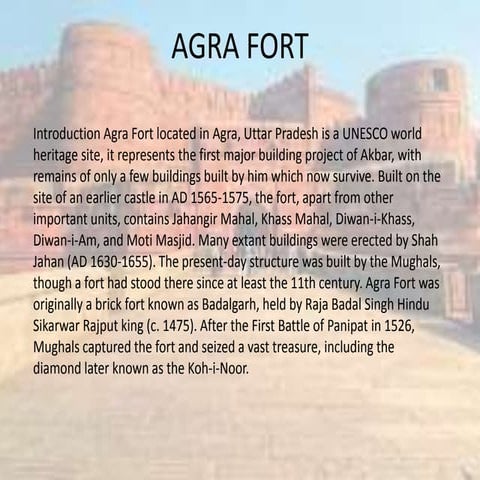 AGRA FORT

Introduction Agra Fort located in Agra, Uttar Pradesh is a UNESCO world heritage site, it represents the first major building project of Akbar, with remains of only a few buildings built by him which now survive. Built on the site of an earlier castle in AD 1565-1575, the fort, apart from other important units, contains Jahangir Mahal, Khass Mahal, Diwan-i-Khass, Diwan-i-Am, and Moti Masjid. Many extant buildings were erected by Shah Jahan (AD 1630-1655). The present-day structure was built by the Mughals, though a fort had stood there since at least the 11th century. Agra Fort was originally a brick fort known as Badalgarh, held by Raja Badal Singh Hindu Sikarwar Rajput king (c. 1475). After the First Battle of Panipat in 1526, Mughals captured the fort and seized a vast treasure, including the diamond later known as the Koh-i-Noor.